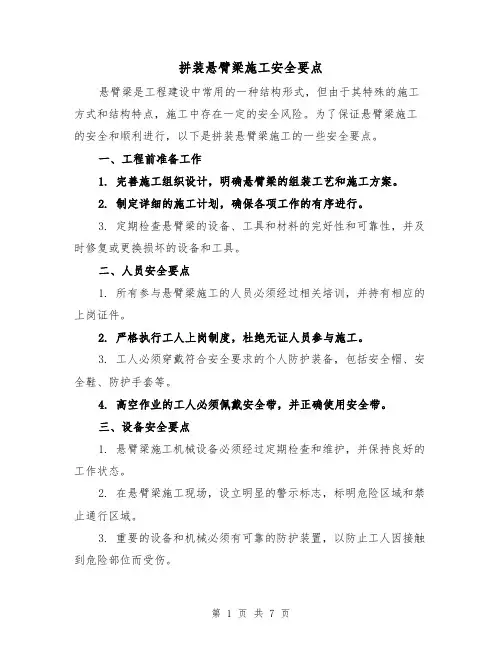 拼装悬臂梁施工安全要点

悬臂梁是工程建设中常用的一种结构形式，但由于其特殊的施工方式和结构特点，施工中存在一定的安全风险。为了保证悬臂梁施工的安全和顺利进行，以下是拼装悬臂梁施工的一些安全要点。

一、工程前准备工作

1. 完善施工组织设计，明确悬臂梁的组装工艺和施工方案。

2. 制定详细的施工计划，确保各项工作的有序进行。

3. 定期检查悬臂梁的设备、工具和材料的完好性和可靠性，并及时修复或更换损坏的设备和工具。

二、人员安全要点

1. 所有参与悬臂梁施工的人员必须经过相关培训，并持有相应的上岗证件。

2. 严格执行工人上岗制度，杜绝无证人员参与施工。

3. 工人必须穿戴符合安全要求的个人防护装备，包括安全帽、安全鞋、防护手套等。

4. 高空作业的工人必须佩戴安全带，并正确使用安全带。

三、设备安全要点

1. 悬臂梁施工机械设备必须经过定期检查和维护，并保持良好的工作状态。

2. 在悬臂梁施工现场，设立明显的警示标志，标明危险区域和禁止通行区域。

3. 重要的设备和机械必须有可靠的防护装置，以防止工人因接触到危险部位而受伤。

第 1 页 共 7 页